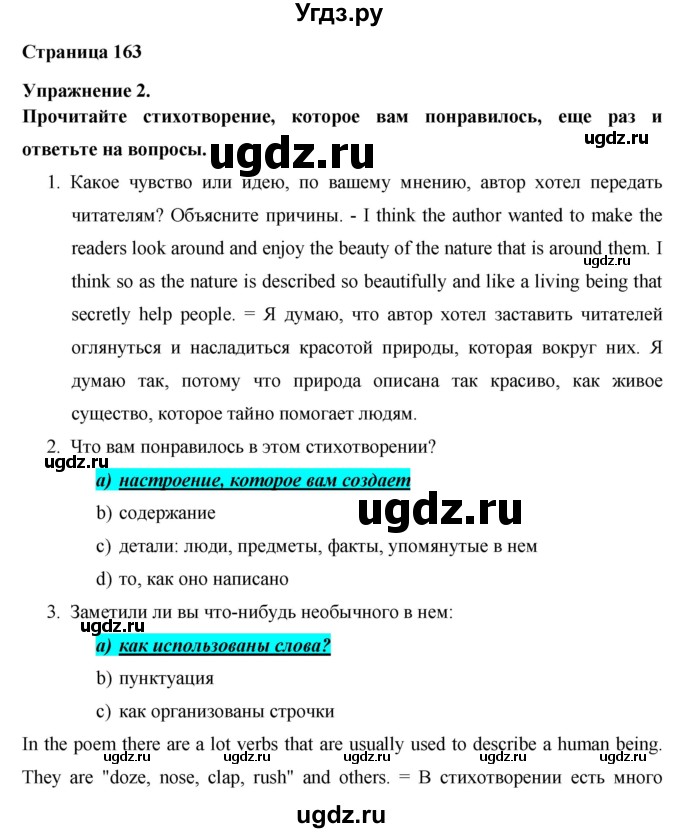 Угдз.ру

Страница 163

Упражнение 2.

Прочитайте стихотворение, которое вам понравилось, еще раз и ответьте на вопросы. ugdz.ru ugdz.ru

1. Какое чувство или идею, по вашему мнению, автор хотел передать читателям? Объясните причины. - I think the author wanted to make the readers look around and enjoy the beauty of the nature that is around them. I think so as the nature is described so beautifully and like a living being that secretly help people. = Я думаю, что автор хотел заставить читателей оглянуться и насладиться красотой природы, которая вокруг них. Я думаю так, потому что природа описана так красиво, как живое существо, которое тайно помогает людям. ugdz.ru

2. Что вам понравилось в этом стихотворении? ugdz.ru

a) настроение, которое вам создает

b) содержание ugdz.ru

c) детали: люди, предметы, факты, упомянутые в нем

d) то, как оно написано

3. Заметили ли вы что-нибудь необычного в нем: ugdz.ru

a) как использованы слова?

b) пунктуация

c) как организованы строчки

In the poem there are a lot verbs that are usually used to describe a human being. They are "doze, nose, clap, rush" and others. = В стихотворении есть много ugdz.ru ugdz.ru ugdz.ru ugdz.ru ugdz.ru

ugdz.ru